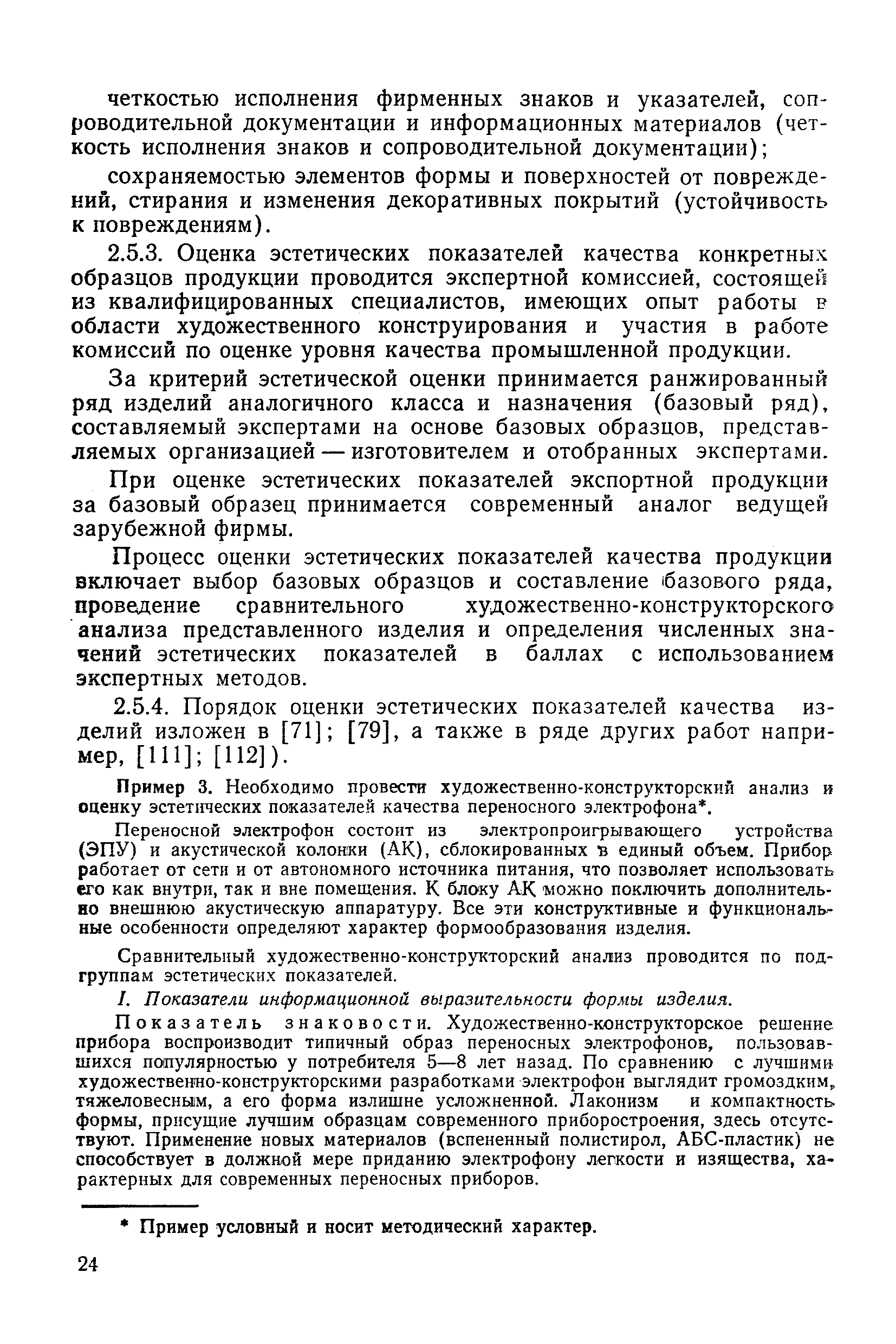 четкостью исполнения фирменных знаков и указателей, сопроводительной документации и информационных материалов (четкость исполнения знаков и сопроводительной документации);

сохраняемостью элементов формы и поверхностей от повреждений, стирания и изменения декоративных покрытий (устойчивость к повреждениям).

2.5.3. Оценка эстетических показателей качества конкретных образцов продукции проводится экспертной комиссией, состоящей из квалифицированных специалистов, имеющих опыт работы в области художественного конструирования и участия в работе комиссий по оценке уровня качества промышленной продукции.

За критерий эстетической оценки принимается ранжированный ряд изделий аналогичного класса и назначения (базовый ряд), составляемый экспертами на основе базовых образцов, представляемых организацией — изготовителем и отобранных экспертами.

При оценке эстетических показателей экспортной продукции за базовый образец принимается современный аналог ведущей зарубежной фирмы.

Процесс оценки эстетических показателей качества продукции включает выбор базовых образцов и составление базового ряда, проведение сравнительного художественно-конструкторского анализа представленного изделия и определения численных значений эстетических показателей в баллах с использованием экспертных методов.

2.5.4. Порядок оценки эстетических показателей качества изделий изложен в [71]; [79], а также в ряде других работ например, [111]; [112]).

Пример 3. Необходимо провести художественно-конструкторский анализ и оценку эстетических показателей качества переносного электрофона*.

Переносной электрофон состоит из электропроигрывающего устройства (ЭПУ) и акустической колонки (АК), сблокированных в единый объем. Прибор работает от сети и от автономного источника питания, что позволяет использовать его как внутри, так и вне помещения. К блоку АК можно поключить дополнительно внешнюю акустическую аппаратуру. Все эти конструктивные и функциональные особенности определяют характер формообразования изделия.

Сравнительный художественно-конструкторский анализ проводится по подгруппам эстетических показателей.

I. Показатели информационной выразительности формы изделия.

Показатель знаковости. Художественно-конструкторское решение прибора воспроизводит типичный образ переносных электрофонов, пользовавшихся популярностью у потребителя 5—8 лет назад. По сравнению с лучшими художественно-конструкторскими разработками электрофон выглядит громоздким, тяжеловесным, а его форма излишне усложненной. Лаконизм и компактность формы, присущие лучшим образцам современного приборостроения, здесь отсутствуют. Применение новых материалов (вспененный полистирол, АБС-пластик) не способствует в должной мере приданию электрофону легкости и изящества, характерных для современных переносных приборов.

* Пример условный и носит методический характер.

24